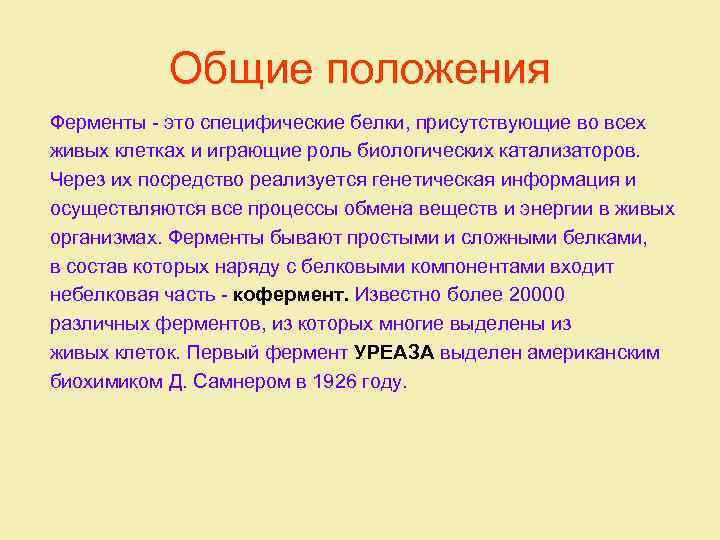 Общие положения

Ферменты - это специфические белки, присутствующие во всех живых клетках и играющие роль биологических катализаторов. Через их посредство реализуется генетическая информация и осуществляются все процессы обмена веществ и энергии в живых организмах. Ферменты бывают простыми и сложными белками, в состав которых наряду с белковыми компонентами входит небелковая часть - кофермент. Известно более 20000 различных ферментов, из которых многие выделены из живых клеток. Первый фермент УРЕАЗА выделен американским биохимиком Д. Самнером в 1926 году.